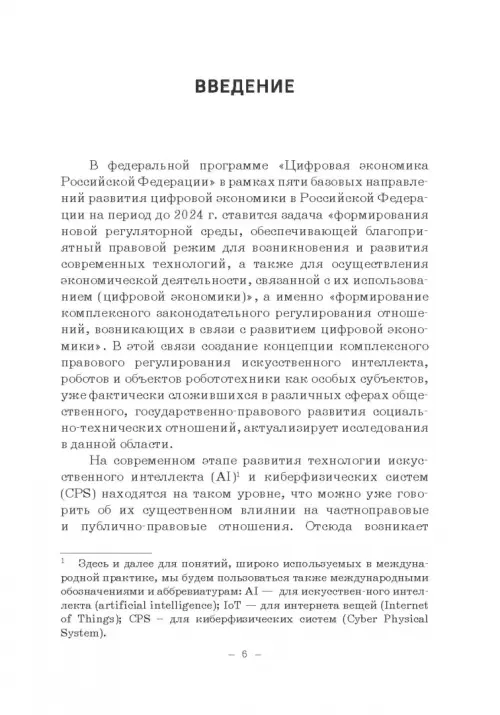 ВВЕДЕНИЕ

В федеральной программе «Цифровая экономика Российской Федерации» в рамках пяти базовых направлений развития цифровой экономики в Российской Федерации на период до 2024 г. ставится задача «формирования новой регуляторной среды, обеспечивающей благоприятный правовой режим для возникновения и развития современных технологий, а также для осуществления экономической деятельности, связанной с их использованием (цифровой экономики)», а именно «формирование комплексного законодательного регулирования отношений, возникающих в связи с развитием цифровой экономики». В этой связи создание концепции комплексного правового регулирования искусственного интеллекта, роботов и объектов робототехники как особых субъектов, уже фактически сложившихся в различных сферах общественного, государственно-правового развития социально-технических отношений, актуализирует исследования в данной области.

На современном этапе развития технологии искусственного интеллекта (AI)$^1$ и киберфизических систем (CPS) находятся на таком уровне, что можно уже говорить об их существенном влиянии на частноправовые и публично-правовые отношения. Отсюда возникает

$^1$ Здесь и далее для понятий, широко используемых в международной практике, мы будем пользоваться также международными обозначениями и аббревиатурам: AI — для искусствен-ного интеллекта (artificial intelligence); IoT — для интернета вещей (Internet of Things); CPS – для киберфизических систем (Cyber Physical System).

– 6 –